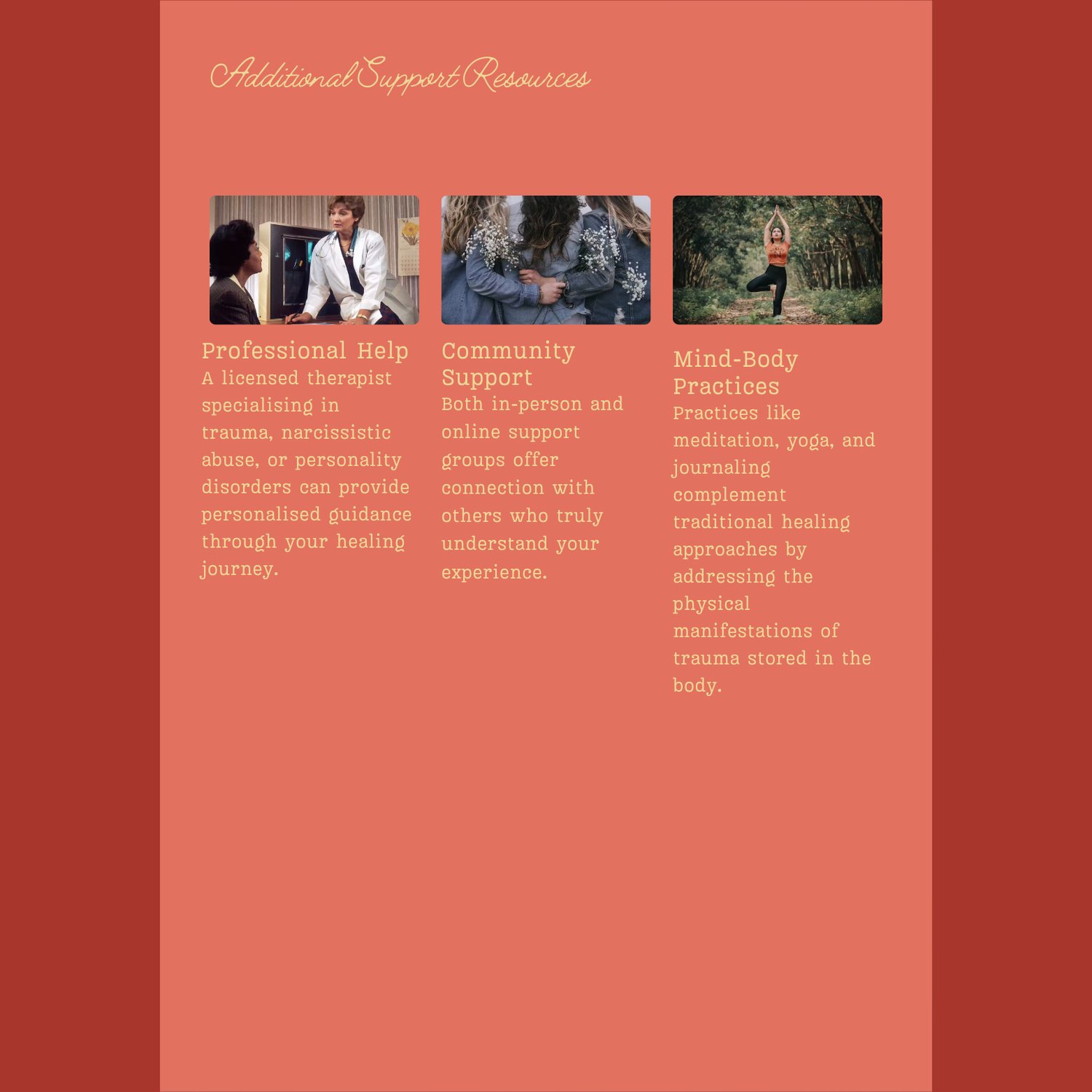 Additional Support Resources

Professional Help

A licensed therapist specialising in trauma, narcissistic abuse, or personality disorders can provide personalised guidance through your healing journey.

Community Support

Both in-person and online support groups offer connection with others who truly understand your experience.

Mind-Body Practices

Practices like meditation, yoga, and journaling complement traditional healing approaches by addressing the physical manifestations of trauma stored in the body.